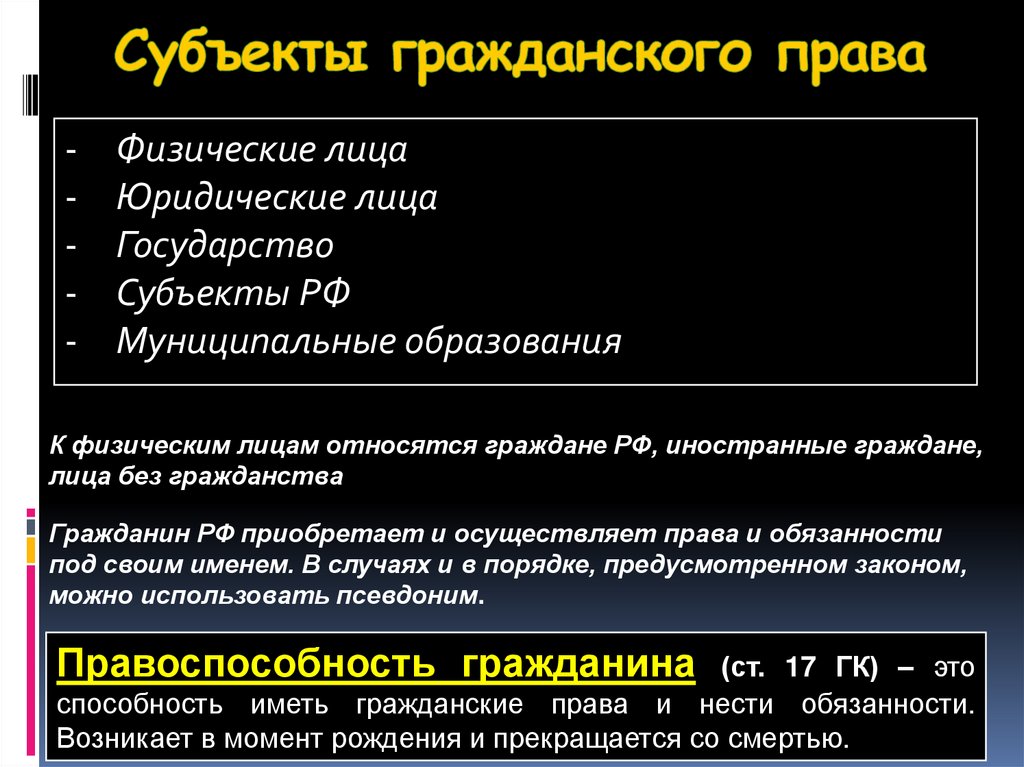 Субъекты гражданского права

- Физические лица
- Юридические лица
- Государство
- Субъекты РФ
- Муниципальные образования

К физическим лицам относятся граждане РФ, иностранные граждане, лица без гражданства

Гражданин РФ приобретает и осуществляет права и обязанности под своим именем. В случаях и в порядке, предусмотренном законом, можно использовать псевдоним.

Правоспособность гражданина (ст. 17 ГК) – это способность иметь гражданские права и нести обязанности. Возникает в момент рождения и прекращается со смертью.